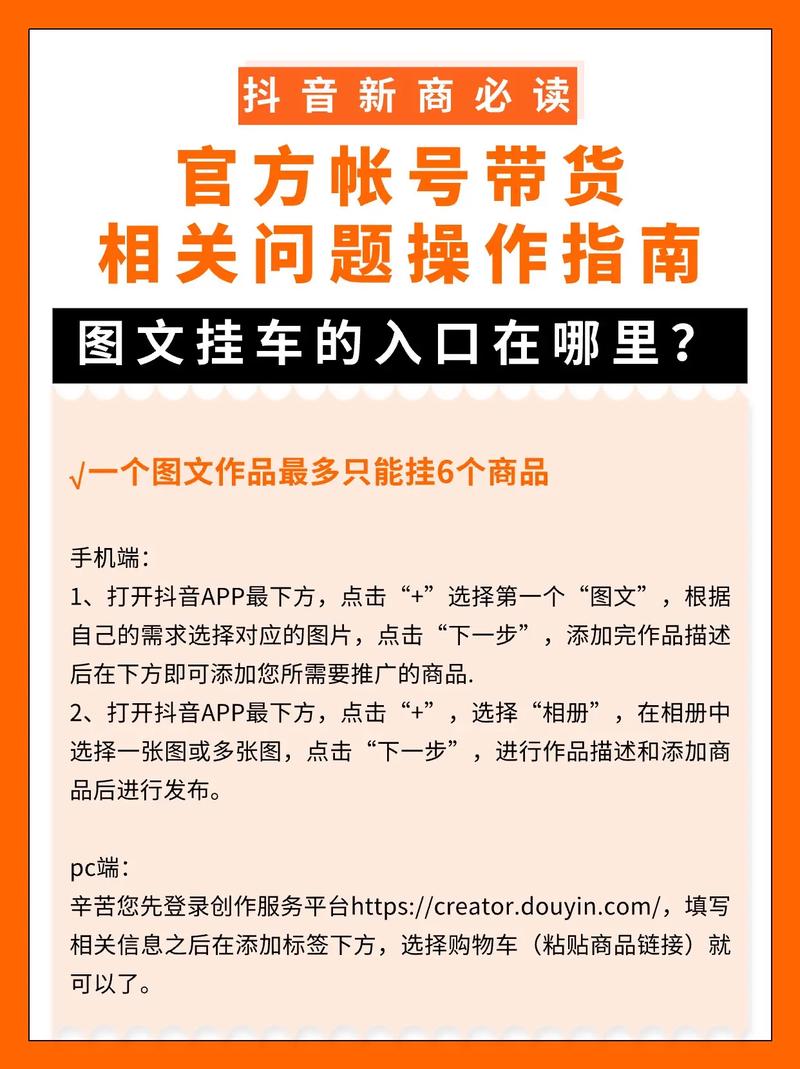 抖音新商必读

官方帐号带货
相关问题操作指南

图文挂车的入口在哪里？

√一个图文作品最多只能挂6个商品

手机端：
1、打开抖音APP最下方，点击“+”选择第一个“图文”，根据自己的需求选择对应的图片，点击“下一步”，添加完作品描述后在下方即可添加您所需要推广的商品.
2、打开抖音APP最下方，点击“+”，选择“相册”，在相册中选择一张图或多张图，点击“下一步”，进行作品描述和添加商品后进行发布。

pc端：
辛苦您先登录创作服务平台https://creator.douyin.com/，填写相关信息之后在添加标签下方，选择购物车（粘贴商品链接）就可以了。